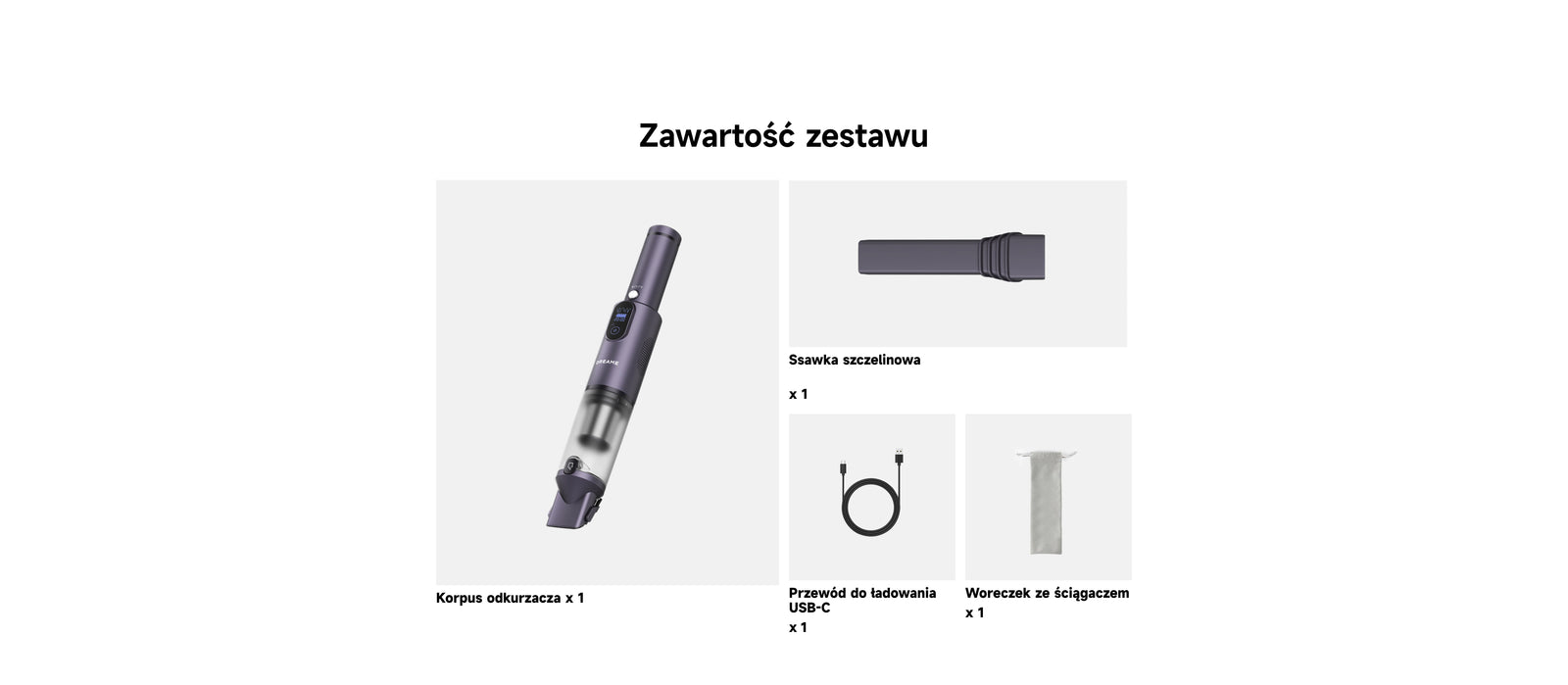 Zawartość zestawu

Korpus odkurzacza x 1

Ssawka szczelinowa

x 1

Przewód do ładowania USB-C

x 1

Woreczek ze ściągaczem

x 1